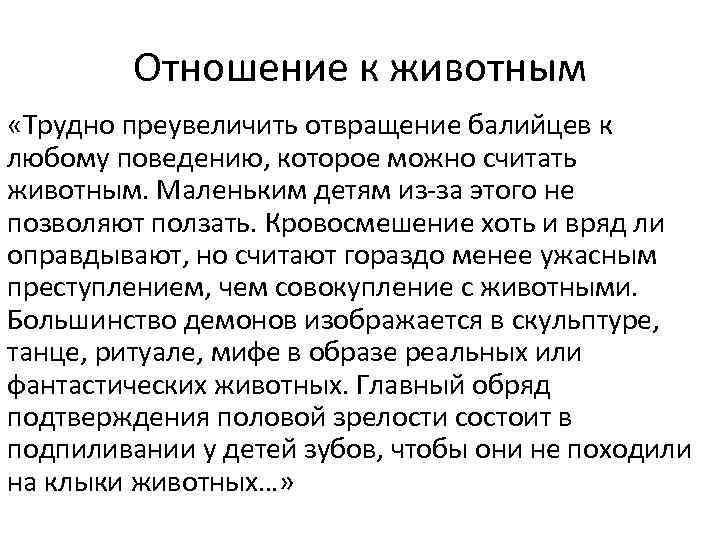 Отношение к животным

«Трудно преувеличить отвращение балийцев к любому поведению, которое можно считать животным. Маленьким детям из-за этого не позволяют ползать. Кровосмешение хоть и вряд ли оправдывают, но считают гораздо менее ужасным преступлением, чем совокупление с животными. Большинство демонов изображается в скульптуре, танце, ритуале, мифе в образе реальных или фантастических животных. Главный обряд подтверждения половой зрелости состоит в подпиливании у детей зубов, чтобы они не походили на клыки животных...»